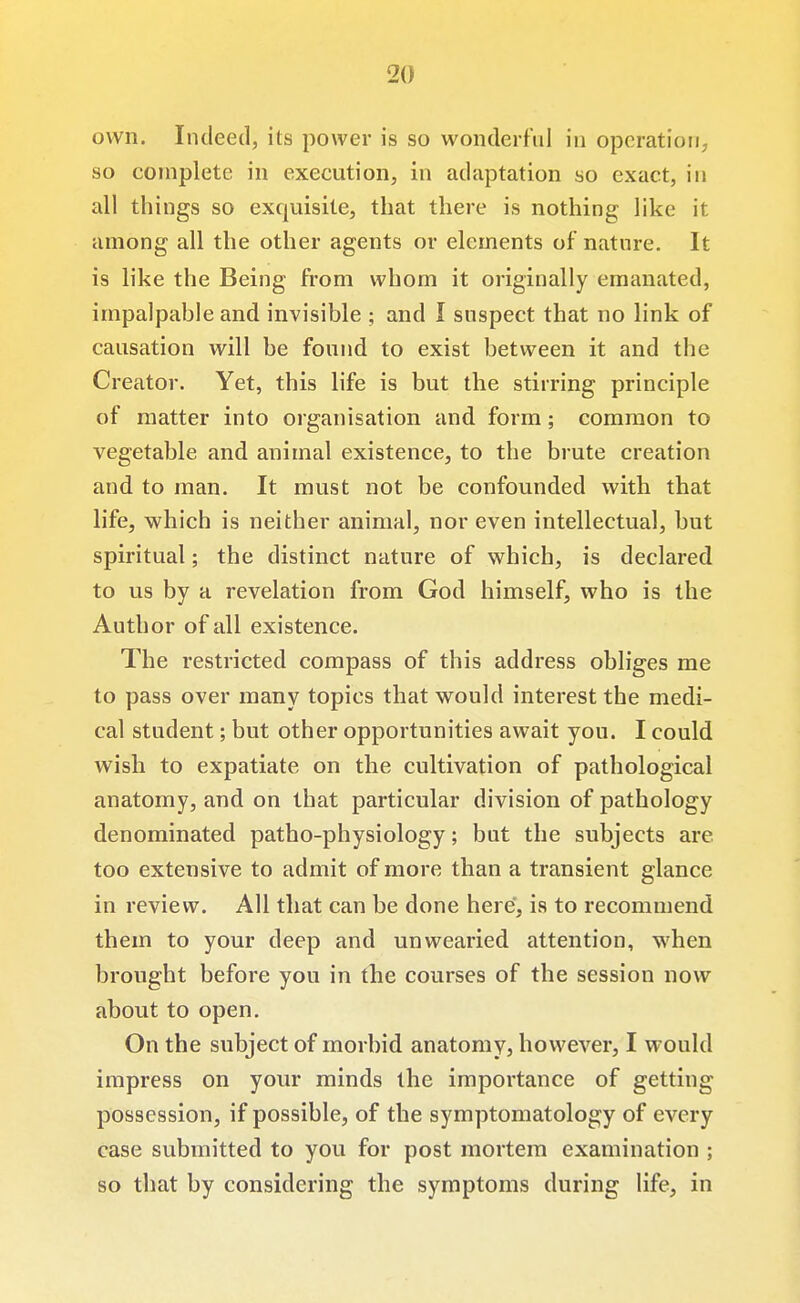 20

own. Indeed, its power is so wonderful in operation, so complete in execution, in adaptation so exact, in all things so exquisite, that there is nothing like it among all the other agents or elements of nature. It is like the Being from whom it originally emanated, impalpable and invisible ; and I suspect that no link of causation will be found to exist between it and the Creator. Yet, this life is but the stirring principle of matter into organisation and form; common to vegetable and animal existence, to the brute creation and to man. It must not be confounded with that life, which is neither animal, nor even intellectual, but spiritual; the distinct nature of which, is declared to us by a revelation from God himself, who is the Author of all existence.

The restricted compass of this address obliges me to pass over many topics that would interest the medical student; but other opportunities await you. I could wish to expatiate on the cultivation of pathological anatomy, and on that particular division of pathology denominated patho-physiology; but the subjects are too extensive to admit of more than a transient glance in review. All that can be done here, is to recommend them to your deep and unwearied attention, when brought before you in the courses of the session now about to open.

On the subject of morbid anatomy, however, I would impress on your minds the importance of getting possession, if possible, of the symptomatology of every case submitted to you for post mortem examination ; so that by considering the symptoms during life, in